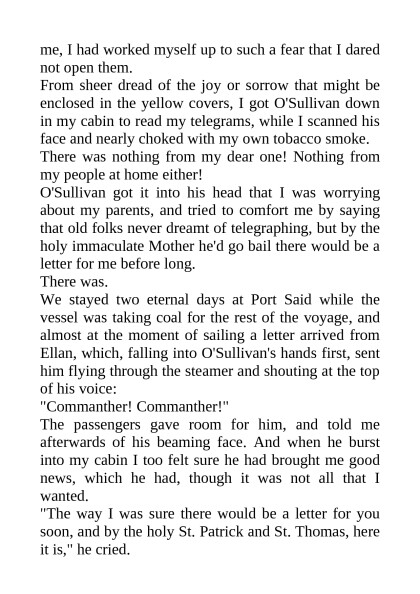 me, I had worked myself up to such a fear that I dared not open them.

From sheer dread of the joy or sorrow that might be enclosed in the yellow covers, I got O'Sullivan down in my cabin to read my telegrams, while I scanned his face and nearly choked with my own tobacco smoke.

There was nothing from my dear one! Nothing from my people at home either!

O'Sullivan got it into his head that I was worrying about my parents, and tried to comfort me by saying that old folks never dreamt of telegraphing, but by the holy immaculate Mother he'd go bail there would be a letter for me before long.

There was.

We stayed two eternal days at Port Said while the vessel was taking coal for the rest of the voyage, and almost at the moment of sailing a letter arrived from Ellan, which, falling into O'Sullivan's hands first, sent him flying through the steamer and shouting at the top of his voice:

"Commanther! Commanther!"

The passengers gave room for him, and told me afterwards of his beaming face. And when he burst into my cabin I too felt sure he had brought me good news, which he had, though it was not all that I wanted.

"The way I was sure there would be a letter for you soon, and by the holy St. Patrick and St. Thomas, here it is," he cried.